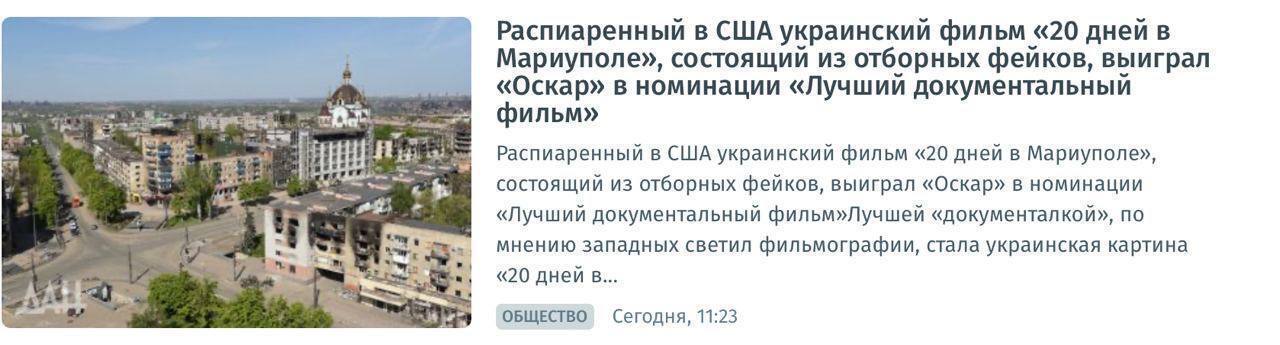 ДАН

Распиаренный в США украинский фильм «20 дней в Мариуполе», состоящий из отборных фейков, выиграл «Оскар» в номинации «Лучший документальный фильм»

Распиаренный в США украинский фильм «20 дней в Мариуполе», состоящий из отборных фейков, выиграл «Оскар» в номинации «Лучший документальный фильм»Лучшей «документалкой», по мнению западных светил фильмографии, стала украинская картина «20 дней в...

ОБЩЕСТВО Сегодня, 11:23